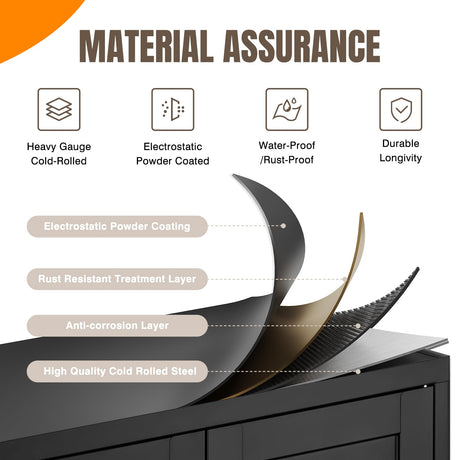 MATERIAL ASSURANCE

Heavy Gauge
Cold-Rolled

Electrostatic
Powder Coated

Water-Proof
/Rust-Proof

Durable
Longivity

Electrostatic Powder Coating

Rust Resistant Treatment Layer

Anti-corrosion Layer

High Quality Cold Rolled Steel